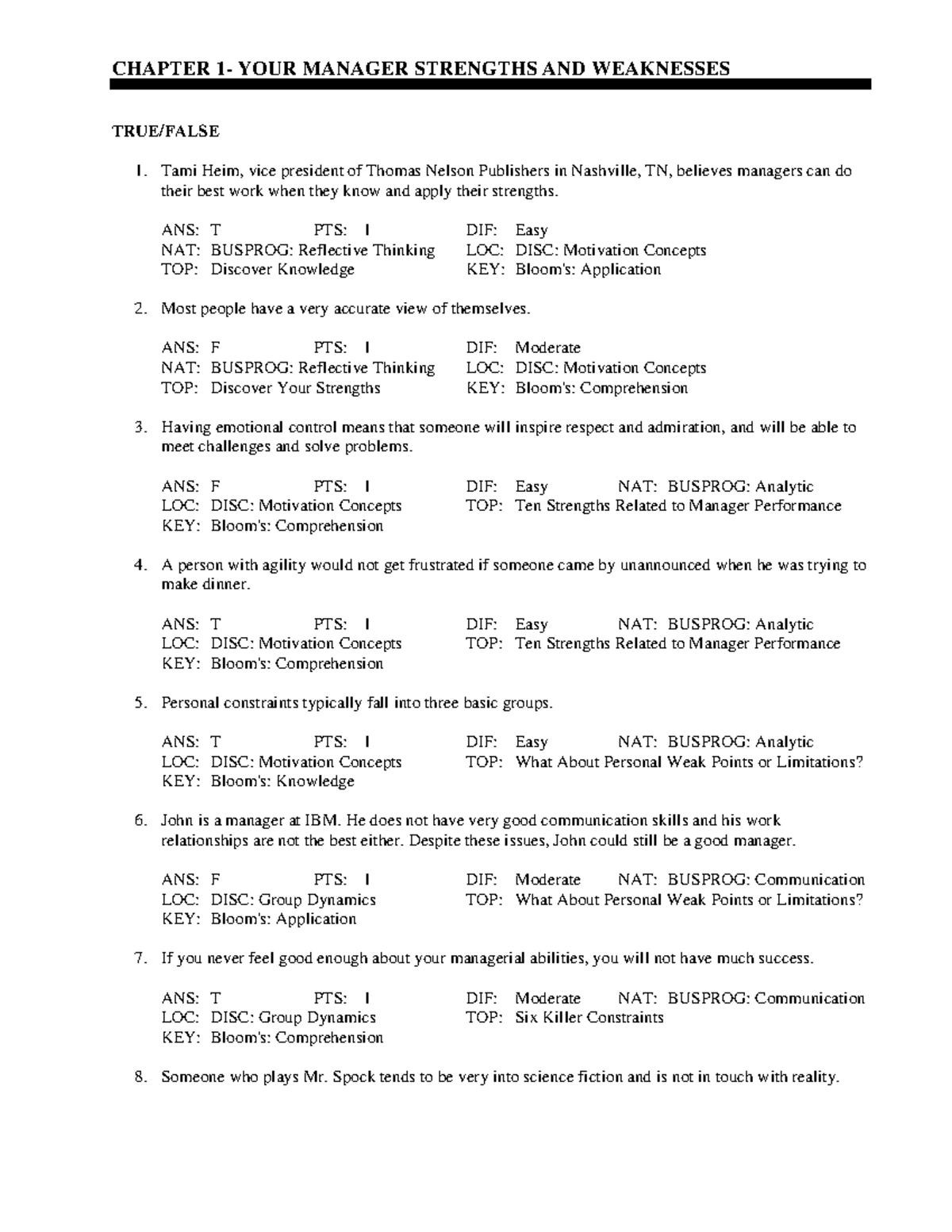 CHAPTER 1- YOUR MANAGER STRENGTHS AND WEAKNESSES

TRUE/FALSE

1. Tami Heim, vice president of Thomas Nelson Publishers in Nashville, TN, believes managers can do their best work when they know and apply their strengths.

ANS: T PTS: 1 DIF: Easy
NAT: BUSPROG: Reflective Thinking LOC: DISC: Motivation Concepts
TOP: Discover Knowledge KEY: Bloom's: Application

2. Most people have a very accurate view of themselves.

ANS: F PTS: 1 DIF: Moderate
NAT: BUSPROG: Reflective Thinking LOC: DISC: Motivation Concepts
TOP: Discover Your Strengths KEY: Bloom's: Comprehension

3. Having emotional control means that someone will inspire respect and admiration, and will be able to meet challenges and solve problems.

ANS: F PTS: 1 DIF: Easy NAT: BUSPROG: Analytic
LOC: DISC: Motivation Concepts TOP: Ten Strengths Related to Manager Performance
KEY: Bloom's: Comprehension

4. A person with agility would not get frustrated if someone came by unannounced when he was trying to make dinner.

ANS: T PTS: 1 DIF: Easy NAT: BUSPROG: Analytic
LOC: DISC: Motivation Concepts TOP: Ten Strengths Related to Manager Performance
KEY: Bloom's: Comprehension

5. Personal constraints typically fall into three basic groups.

ANS: T PTS: 1 DIF: Easy NAT: BUSPROG: Analytic
LOC: DISC: Motivation Concepts TOP: What About Personal Weak Points or Limitations?
KEY: Bloom's: Knowledge

6. John is a manager at IBM. He does not have very good communication skills and his work relationships are not the best either. Despite these issues, John could still be a good manager.

ANS: F PTS: 1 DIF: Moderate NAT: BUSPROG: Communication
LOC: DISC: Group Dynamics TOP: What About Personal Weak Points or Limitations?
KEY: Bloom's: Application

7. If you never feel good enough about your managerial abilities, you will not have much success.

ANS: T PTS: 1 DIF: Moderate NAT: BUSPROG: Communication
LOC: DISC: Group Dynamics TOP: Six Killer Constraints
KEY: Bloom's: Comprehension

8. Someone who plays Mr. Spock tends to be very into science fiction and is not in touch with reality.